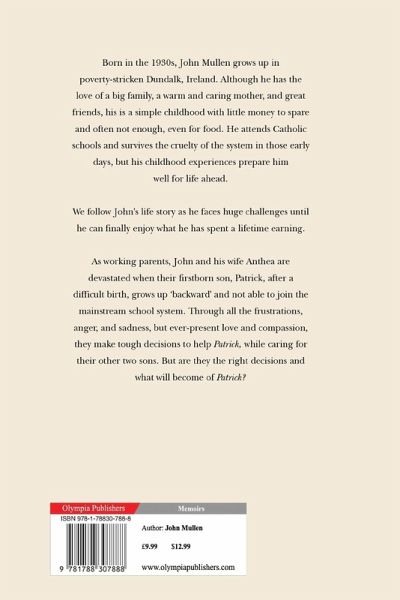 Born in the 1930s, John Mullen grows up in poverty-stricken Dundalk, Ireland. Although he has the love of a big family, a warm and caring mother, and great friends, his is a simple childhood with little money to spare and often not enough, even for food. He attends Catholic schools and survives the cruelty of the system in those early days, but his childhood experiences prepare him well for life ahead.

We follow John's life story as he faces huge challenges until he can finally enjoy what he has spent a lifetime earning.

As working parents, John and his wife Anthea are devastated when their firstborn son, Patrick, after a difficult birth, grows up 'backward' and not able to join the mainstream school system. Through all the frustrations, anger, and sadness, but ever-present love and compassion, they make tough decisions to help Patrick, while caring for their other two sons. But are they the right decisions and what will become of Patrick?

Olympia Publishers

Memoirs

ISBN 978-1-78830-788-8

Author: John Mullen

£9.99 $12.99

9 781788 307888

www.olympiapublishers.com